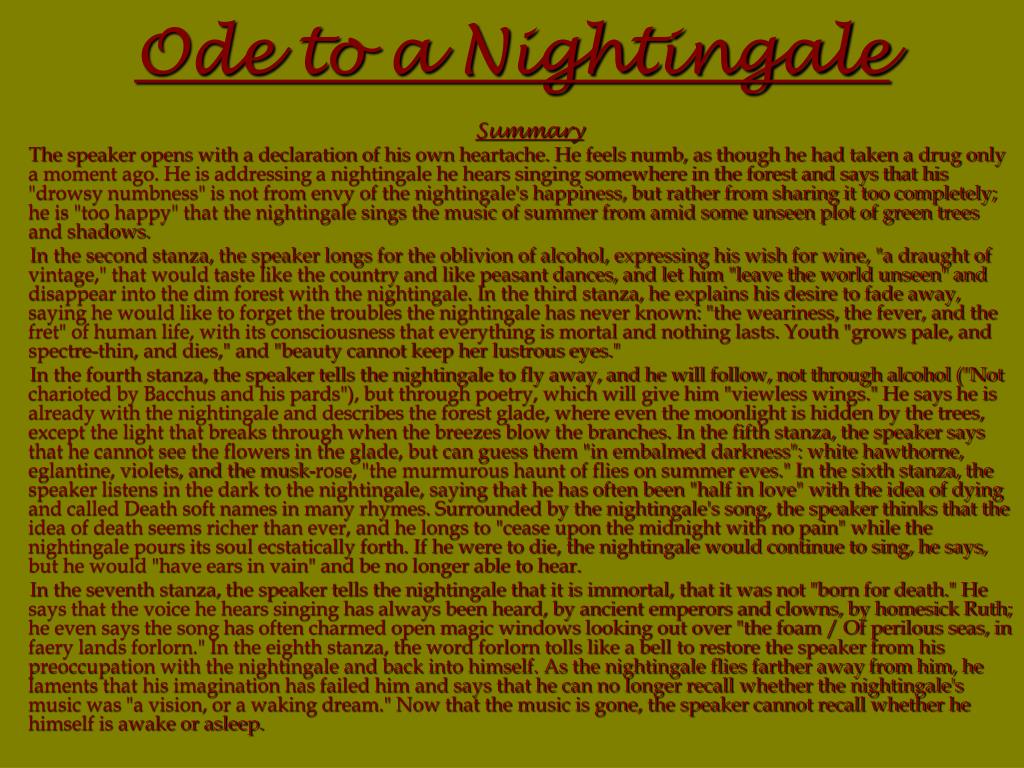 Ode to a Nightingale

Summary

The speaker opens with a declaration of his own heartache. He feels numb, as though he had taken a drug only a moment ago. He is addressing a nightingale he hears singing somewhere in the forest and says that his "drowsy numbness" is not from envy of the nightingale's happiness, but rather from sharing it too completely; he is "too happy" that the nightingale sings the music of summer from amid some unseen plot of green trees and shadows.

In the second stanza, the speaker longs for the oblivion of alcohol, expressing his wish for wine, "a draught of vintage," that would taste like the country and like peasant dances, and let him "leave the world unseen" and disappear into the dim forest with the nightingale. In the third stanza, he explains his desire to fade away, saying he would like to forget the troubles the nightingale has never known: "the weariness, the fever, and the fret" of human life, with its consciousness that everything is mortal and nothing lasts. Youth "grows pale, and spectre-thin, and dies," and "beauty cannot keep her lustrous eyes."

In the fourth stanza, the speaker tells the nightingale to fly away, and he will follow, not through alcohol ("Not charioted by Bacchus and his pards"), but through poetry, which will give him "viewless wings." He says he is already with the nightingale and describes the forest glade, where even the moonlight is hidden by the trees, except the light that breaks through when the breezes blow the branches. In the fifth stanza, the speaker says that he cannot see the flowers in the glade, but can guess them "in embalmed darkness": white hawthorne, eglantine, violets, and the musk-rose, "the murmurous haunt of flies on summer eves." In the sixth stanza, the speaker listens in the dark to the nightingale, saying that he has often been "half in love" with the idea of dying and called Death soft names in many rhymes. Surrounded by the nightingale's song, the speaker thinks that the idea of death seems richer than ever, and he longs to "cease upon the midnight with no pain" while the nightingale pours its soul ecstatically forth. If he were to die, the nightingale would continue to sing, he says, but he would "have ears in vain" and be no longer able to hear.

In the seventh stanza, the speaker tells the nightingale that it is immortal, that it was not "born for death." He says that the voice he hears singing has always been heard, by ancient emperors and clowns, by homesick Ruth; he even says the song has often charmed open magic windows looking out over "the foam / Of perilous seas, in faery lands forlorn." In the eighth stanza, the word forlorn tolls like a bell to restore the speaker from his preoccupation with the nightingale and back into himself. As the nightingale flies farther away from him, he laments that his imagination has failed him and says that he can no longer recall whether the nightingale's music was "a vision, or a waking dream." Now that the music is gone, the speaker cannot recall whether he himself is awake or asleep.